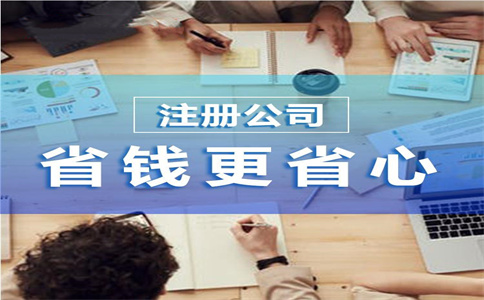 注册公司

省钱更省心